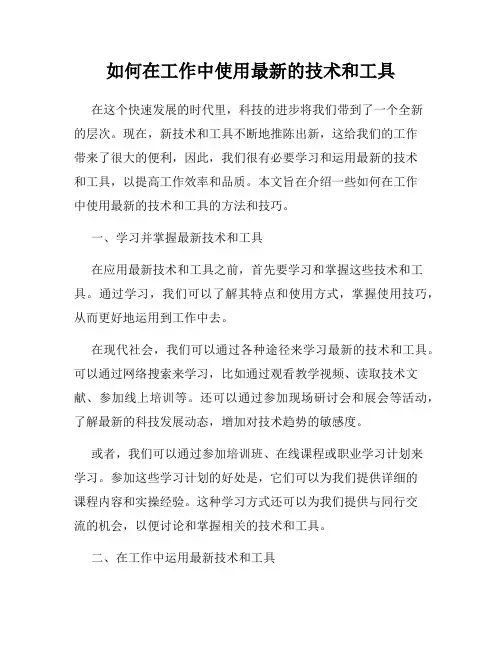 如何在工作中使用最新的技术和工具

在这个快速发展的时代里，科技的进步将我们带到了一个全新的层次。现在，新技术和工具不断地推陈出新，这给我们的工作带来了很大的便利，因此，我们很有必要学习和运用最新的技术和工具，以提高工作效率和品质。本文旨在介绍一些如何在工作中使用最新的技术和工具的方法和技巧。

一、学习并掌握最新技术和工具

在应用最新技术和工具之前，首先要学习和掌握这些技术和工具。通过学习，我们可以了解其特点和使用方式，掌握使用技巧，从而更好地运用到工作中去。

在现代社会，我们可以通过各种途径来学习最新的技术和工具。可以通过网络搜索来学习，比如通过观看教学视频、读取技术文献、参加线上培训等。还可以通过参加现场研讨会和展会等活动，了解最新的科技发展动态，增加对技术趋势的敏感度。

或者，我们可以通过参加培训班、在线课程或职业学习计划来学习。参加这些学习计划的好处是，它们可以为我们提供详细的课程内容和实操经验。这种学习方式还可以为我们提供与同行交流的机会，以便讨论和掌握相关的技术和工具。

二、在工作中运用最新技术和工具